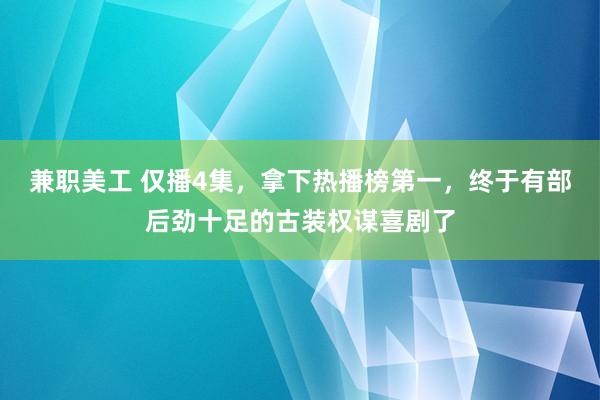 兼职美工 仅播4集，拿下热播榜第一，终于有部后劲十足的古装权谋喜剧了